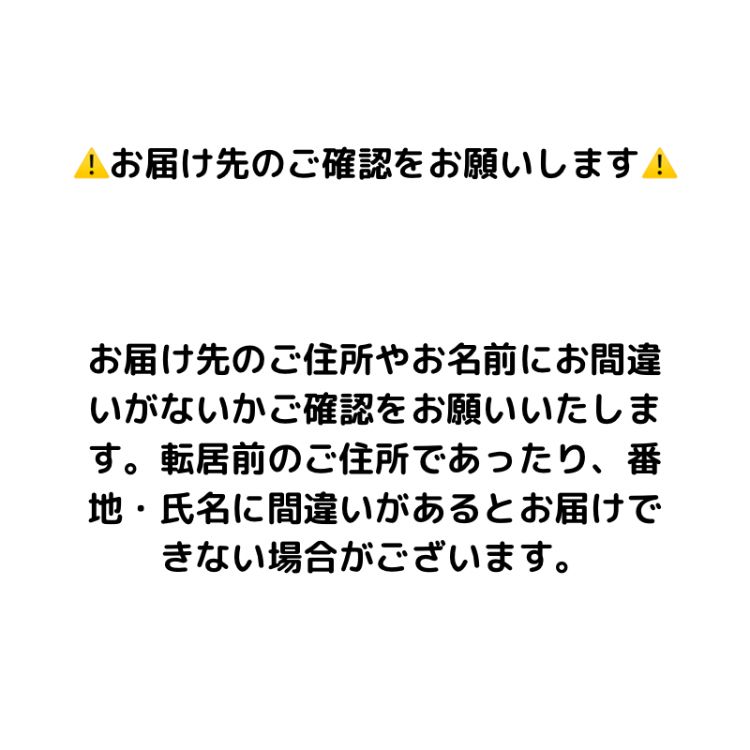 ⚠️お届け先のご確認をお願いします⚠️

お届け先のご住所やお名前にお間違いがないかご確認をお願いいたします。転居前のご住所であったり、番地・氏名に間違いがあるとお届けできない場合がございます。